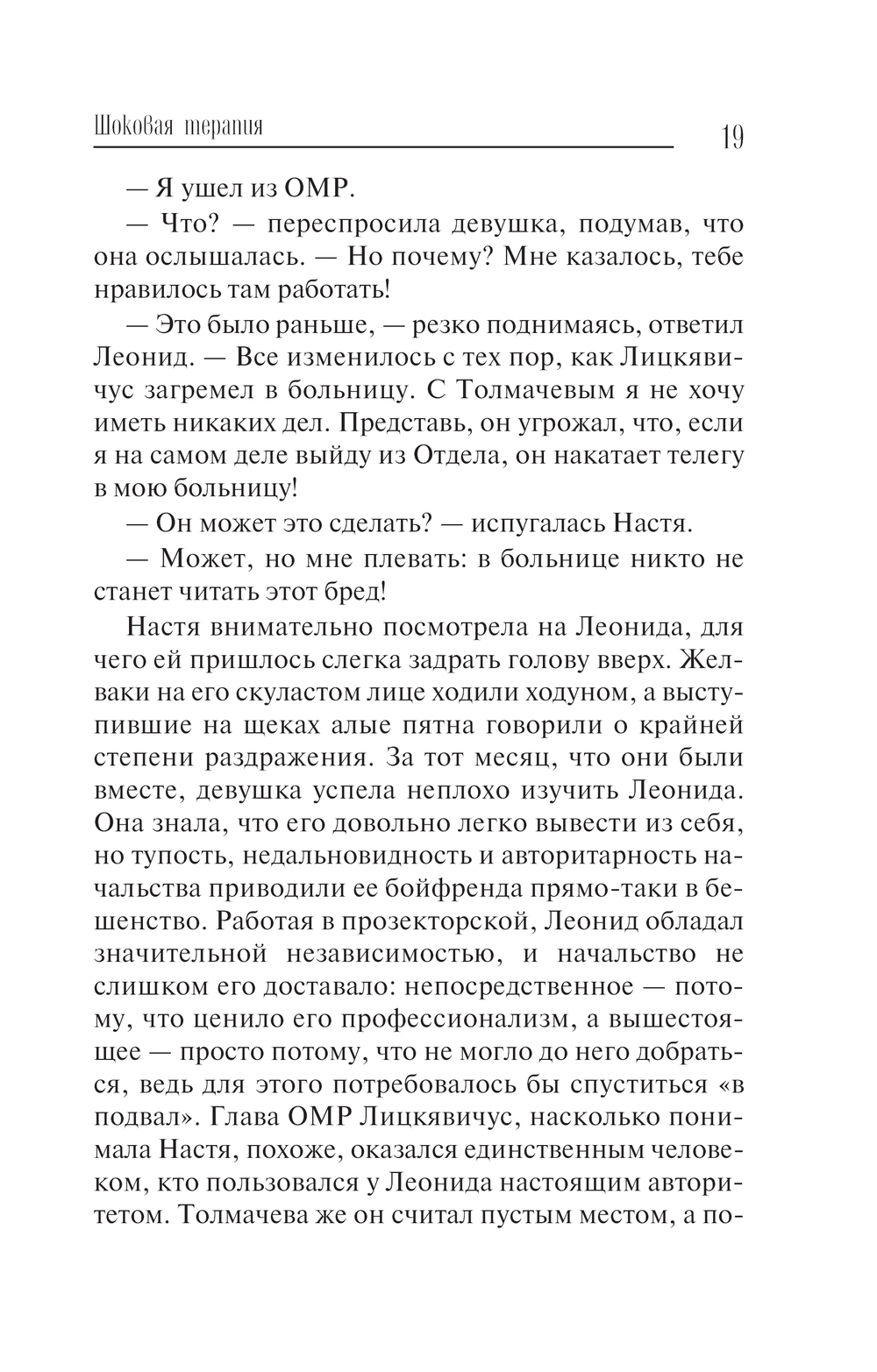 Шоковая терапия

19

— Я ушел из ОМР.

— Что? — переспросила девушка, подумав, что она ослышалась. — Но почему? Мне казалось, тебе нравилось там работать!

— Это было раньше, — резко поднимаясь, ответил Леонид. — Все изменилось с тех пор, как Лицкявичус загремел в больницу. С Толмачевым я не хочу иметь никаких дел. Представь, он угрожал, что, если я на самом деле выйду из Отдела, он накатает телегу в мою больницу!

— Он может это сделать? — испугалась Настя.

— Может, но мне плевать: в больнице никто не станет читать этот бред!

Настя внимательно посмотрела на Леонида, для чего ей пришлось слегка задрать голову вверх. Желваки на его скуластом лице ходили ходуном, а выступившие на щеках алые пятна говорили о крайней степени раздражения. За тот месяц, что они были вместе, девушка успела неплохо изучить Леонида. Она знала, что его довольно легко вывести из себя, но тупость, недальновидность и авторитарность начальства приводили ее бойфренда прямо-таки в бешенство. Работая в прозекторской, Леонид обладал значительной независимостью, и начальство не слишком его доставало: непосредственное — потому, что ценило его профессионализм, а вышестоящее — просто потому, что не могло до него добраться, ведь для этого потребовалось бы спуститься «в подвал». Глава ОМР Лицкявичус, насколько понимала Настя, похоже, оказался единственным человеком, кто пользовался у Леонида настоящим авторитетом. Толмачева же он считал пустым местом, а по-